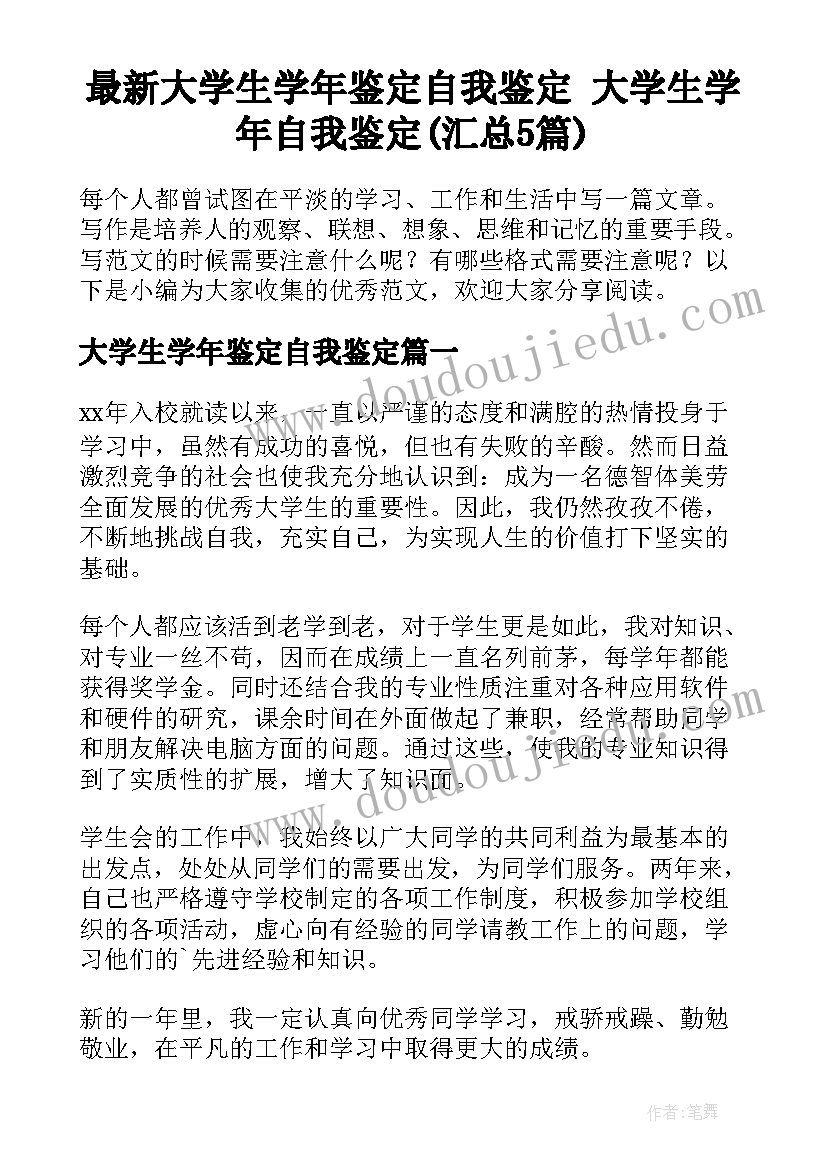 最新大学生学年鉴定自我鉴定 大学生学年自我鉴定(汇总5篇)

每个人都曾试图在平淡的学习、工作和生活中写一篇文章。写作是培养人的观察、联想、想象、思维和记忆的重要手段。写范文的时候需要注意什么呢？有哪些格式需要注意呢？以下是小编为大家收集的优秀范文，欢迎大家分享阅读。

www.doudoujiedu.com

大学生学年鉴定自我鉴定篇一

xx年入校就读以来，一直以严谨的态度和满腔的热情投身于学习中，虽然有成功的喜悦，但也有失败的辛酸。然而日益激烈竞争的社会也使我充分地认识到：成为一名德智体美劳全面发展的优秀大学生的重要性。因此，我仍然孜孜不倦，不断地挑战自我，充实自己，为实现人生的价值打下坚实的基础。

每个人都应该活到老学到老，对于学生更是如此，我对知识、对专业一丝不苟，因而在成绩上一直名列前茅，每学年都能获得奖学金。同时还结合我的专业性质注重对各种应用软件和硬件的研究，课余时间在外面做起了兼职，经常帮助同学和朋友解决电脑方面的问题。通过这些，使我的专业知识得到了实质性的扩展，增大了知识面。

www.doudoujiedu.com

学生会的工作中，我始终以广大同学的共同利益为最基本的出发点，处处从同学们的需要出发，为同学们服务。两年来，自己也严格遵守学校制定的各项工作制度，积极参加学校组织的各项活动，虚心向有经验的同学请教工作上的问题，学习他们的`先进经验和知识。

新的一年里，我一定认真向优秀同学学习，戒骄戒躁、勤勉敬业，在平凡的工作和学习中取得更大的成绩。

作者：笔舞